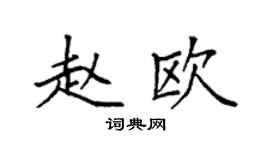 赵欧

词典网